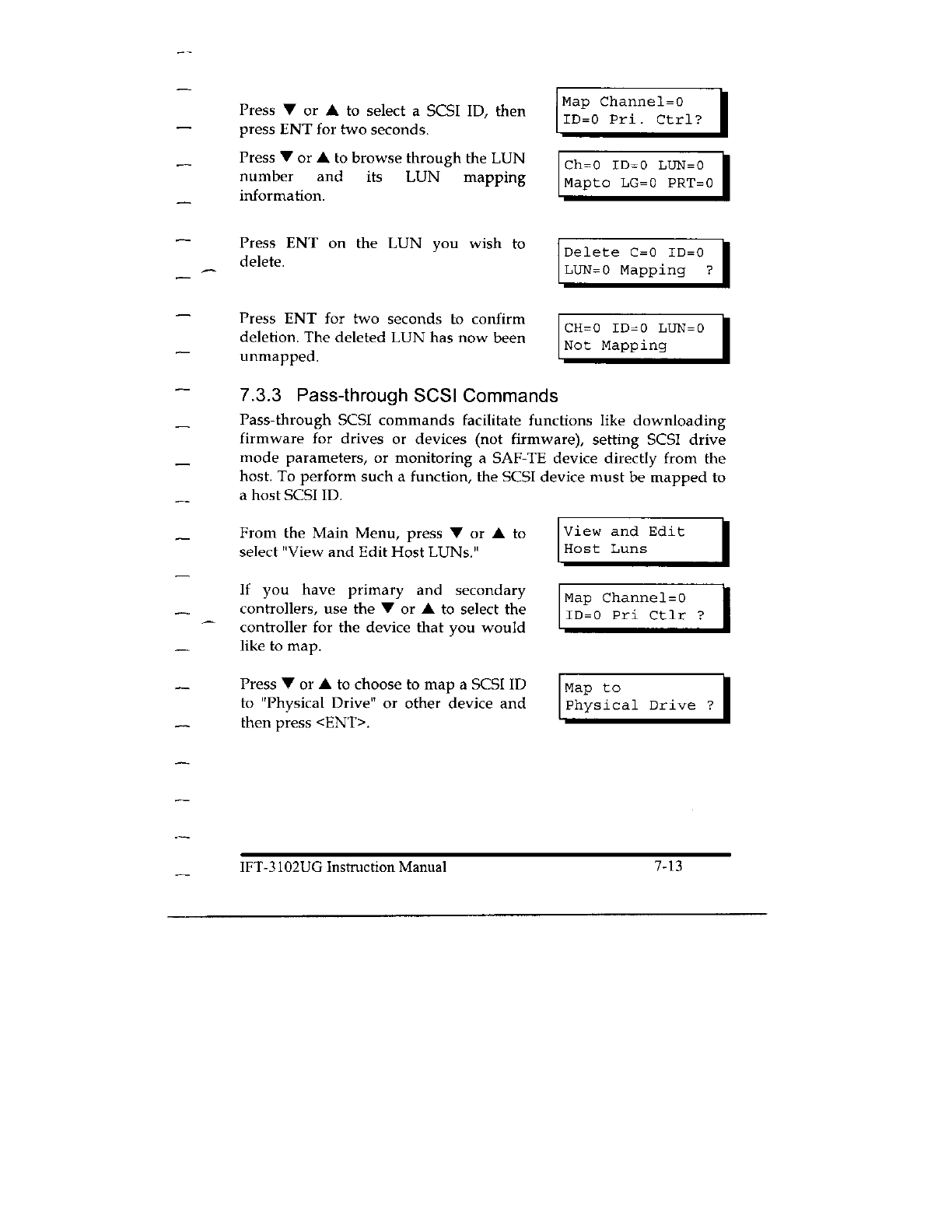 Press ▼ or ▲ to select a SCSI ID, then press ENT for two seconds.

Map Channel=0
ID=0 Pri. Ctrl?

Press ▼ or ▲ to browse through the LUN number and its LUN mapping information.

Ch=0 ID=0 LUN=0
Mapto LG=0 PRT=0

Press ENT on the LUN you wish to delete.

Delete C=0 ID=0
LUN=0 Mapping ?

Press ENT for two seconds to confirm deletion. The deleted LUN has now been unmapped.

CH=0 ID=0 LUN=0
Not Mapping

7.3.3 Pass-through SCSI Commands

Pass-through SCSI commands facilitate functions like downloading firmware for drives or devices (not firmware), setting SCSI drive mode parameters, or monitoring a SAF-TE device directly from the host. To perform such a function, the SCSI device must be mapped to a host SCSI ID.

From the Main Menu, press ▼ or ▲ to select "View and Edit Host LUNs."

View and Edit
Host Luns

If you have primary and secondary controllers, use the ▼ or ▲ to select the controller for the device that you would like to map.

Map Channel=0
ID=0 Pri Ctlr ?

Press ▼ or ▲ to choose to map a SCSI ID to "Physical Drive" or other device and then press <ENT>.

Map to
Physical Drive ?

IFT-3102UG Instruction Manual 7-13